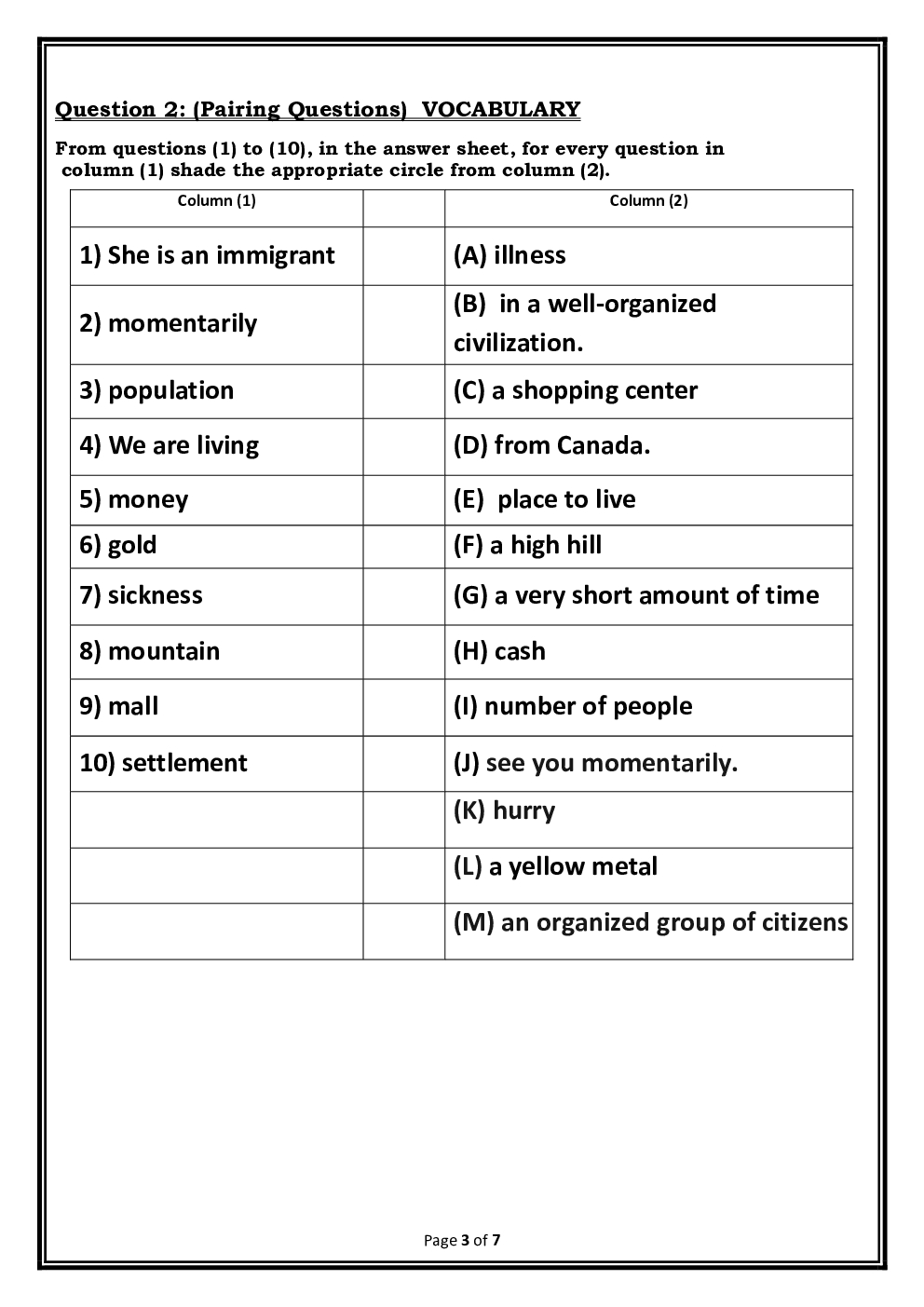 Question 2: (Pairing Questions) VOCABULARY

From questions (1) to (10), in the answer sheet, for every question in column (1) shade the appropriate circle from column (2).

| Column (1) | | Column (2) |
|---|---|---|
| 1) She is an immigrant | | (A) illness |
| 2) momentarily | | (B) in a well-organized civilization. |
| 3) population | | (C) a shopping center |
| 4) We are living | | (D) from Canada. |
| 5) money | | (E) place to live |
| 6) gold | | (F) a high hill |
| 7) sickness | | (G) a very short amount of time |
| 8) mountain | | (H) cash |
| 9) mall | | (I) number of people |
| 10) settlement | | (J) see you momentarily. |
| | | (K) hurry |
| | | (L) a yellow metal |
| | | (M) an organized group of citizens |

Page 3 of 7